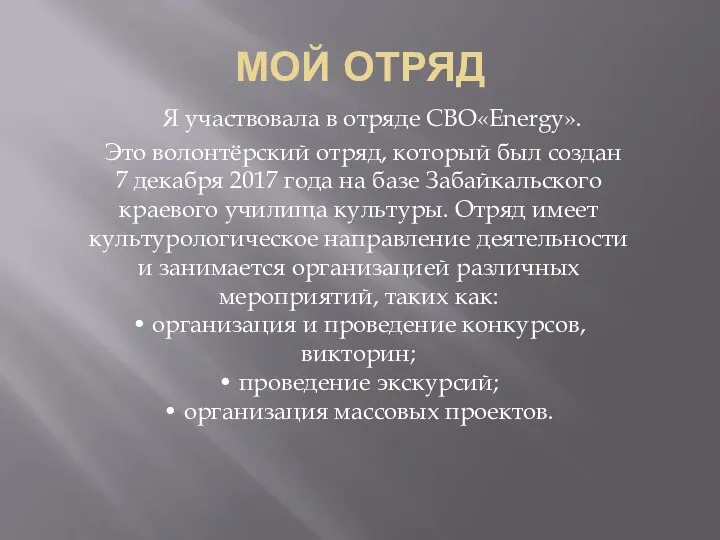 МОЙ ОТРЯД

Я участвовала в отряде СВО«Energy».

Это волонтёрский отряд, который был создан 7 декабря 2017 года на базе Забайкальского краевого училища культуры. Отряд имеет культурологическое направление деятельности и занимается организацией различных мероприятий, таких как:
• организация и проведение конкурсов, викторин;
• проведение экскурсий;
• организация массовых проектов.